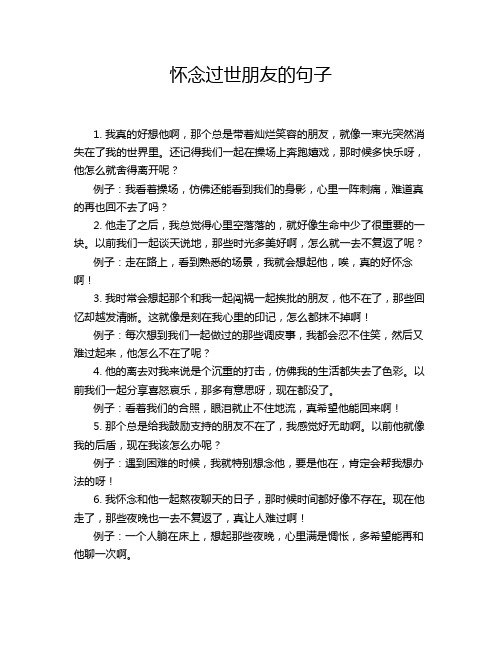 怀念过世朋友的句子

1. 我真的好想他啊，那个总是带着灿烂笑容的朋友，就像一束光突然消失在了我的世界里。还记得我们一起在操场上奔跑嬉戏，那时候多快乐呀，他怎么就舍得离开呢？

例子：我看着操场，仿佛还能看到我们的身影，心里一阵刺痛，难道真的再也回不去了吗？

2. 他走了之后，我总觉得心里空落落的，就好像生命中少了很重要的一块。以前我们一起谈天说地，那些时光多美好啊，怎么就一去不复返了呢？

例子：走在路上，看到熟悉的场景，我就会想起他，唉，真的好怀念啊！

3. 我时常会想起那个和我一起闯祸一起挨批的朋友，他不在了，那些回忆却越发清晰。这就像是刻在我心里的印记，怎么都抹不掉啊！

例子：每次想到我们一起做过的那些调皮事，我都会忍不住笑，然后又难过起来，他怎么不在了呢？

4. 他的离去对我来说是个沉重的打击，仿佛我的生活都失去了色彩。以前我们一起分享喜怒哀乐，那多有意思呀，现在都没了。

例子：看着我们的合照，眼泪就止不住地流，真希望他能回来啊！

5. 那个总是给我鼓励支持的朋友不在了，我感觉好无助啊。以前他就像我的后盾，现在我该怎么办呢？

例子：遇到困难的时候，我就特别想念他，要是他在，肯定会帮我想办法的呀！

6. 我怀念和他一起熬夜聊天的日子，那时候时间都好像不存在。现在他走了，那些夜晚也一去不复返了，真让人难过啊！

例子：一个人躺在床上，想起那些夜晚，心里满是惆怅，多希望能再和他聊一次啊。